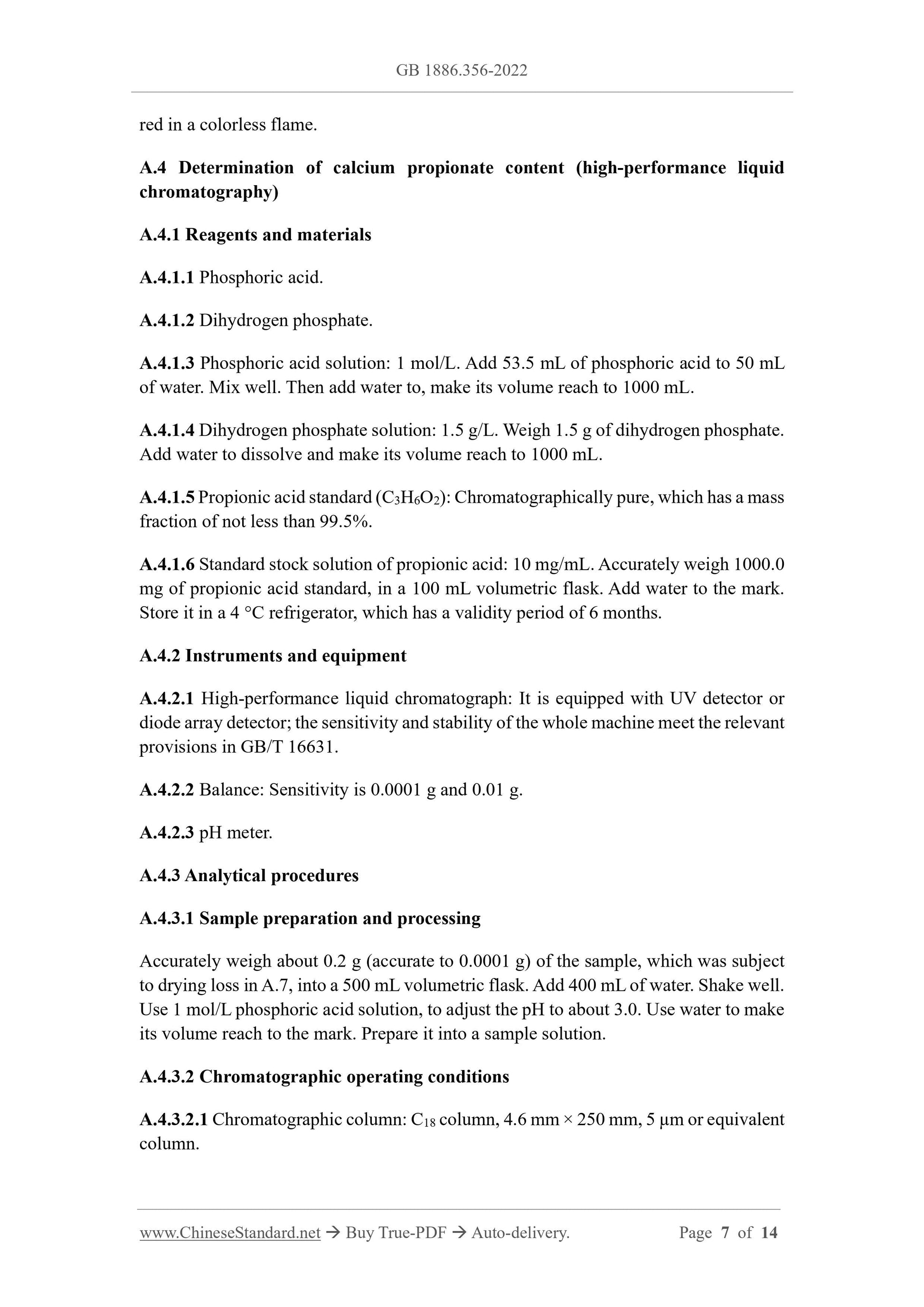 GB 1886.356-2022

red in a colorless flame.

A.4 Determination of calcium propionate content (high-performance liquid chromatography)

A.4.1 Reagents and materials

A.4.1.1 Phosphoric acid.

A.4.1.2 Dihydrogen phosphate.

A.4.1.3 Phosphoric acid solution: 1 mol/L. Add 53.5 mL of phosphoric acid to 50 mL of water. Mix well. Then add water to, make its volume reach to 1000 mL.

A.4.1.4 Dihydrogen phosphate solution: 1.5 g/L. Weigh 1.5 g of dihydrogen phosphate. Add water to dissolve and make its volume reach to 1000 mL.

A.4.1.5 Propionic acid standard ($C_3H_6O_2$): Chromatographically pure, which has a mass fraction of not less than 99.5%.

A.4.1.6 Standard stock solution of propionic acid: 10 mg/mL. Accurately weigh 1000.0 mg of propionic acid standard, in a 100 mL volumetric flask. Add water to the mark. Store it in a 4 °C refrigerator, which has a validity period of 6 months.

A.4.2 Instruments and equipment

A.4.2.1 High-performance liquid chromatograph: It is equipped with UV detector or diode array detector; the sensitivity and stability of the whole machine meet the relevant provisions in GB/T 16631.

A.4.2.2 Balance: Sensitivity is 0.0001 g and 0.01 g.

A.4.2.3 pH meter.

A.4.3 Analytical procedures

A.4.3.1 Sample preparation and processing

Accurately weigh about 0.2 g (accurate to 0.0001 g) of the sample, which was subject to drying loss in A.7, into a 500 mL volumetric flask. Add 400 mL of water. Shake well. Use 1 mol/L phosphoric acid solution, to adjust the pH to about 3.0. Use water to make its volume reach to the mark. Prepare it into a sample solution.

A.4.3.2 Chromatographic operating conditions

A.4.3.2.1 Chromatographic column: $C_{18}$ column, 4.6 mm × 250 mm, 5 µm or equivalent column.

www.ChineseStandard.net → Buy True-PDF → Auto-delivery. Page 7 of 14